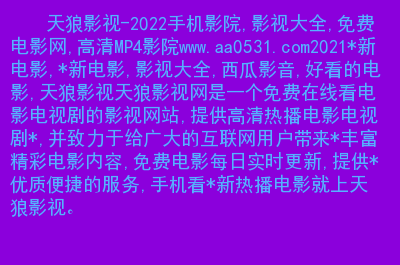 天狼影视-2022手机影院,影视大全,免费电影网,高清MP4影院www.aa0531.com2021*新电影,*新电影,影视大全,西瓜影音,好看的电影,天狼影视天狼影视网是一个免费在线看电影电视剧的影视网站,提供高清热播电影电视剧*,并致力于给广大的互联网用户带来*丰富精彩电影内容,免费电影每日实时更新,提供*优质便捷的服务,手机看*新热播电影就上天狼影视。